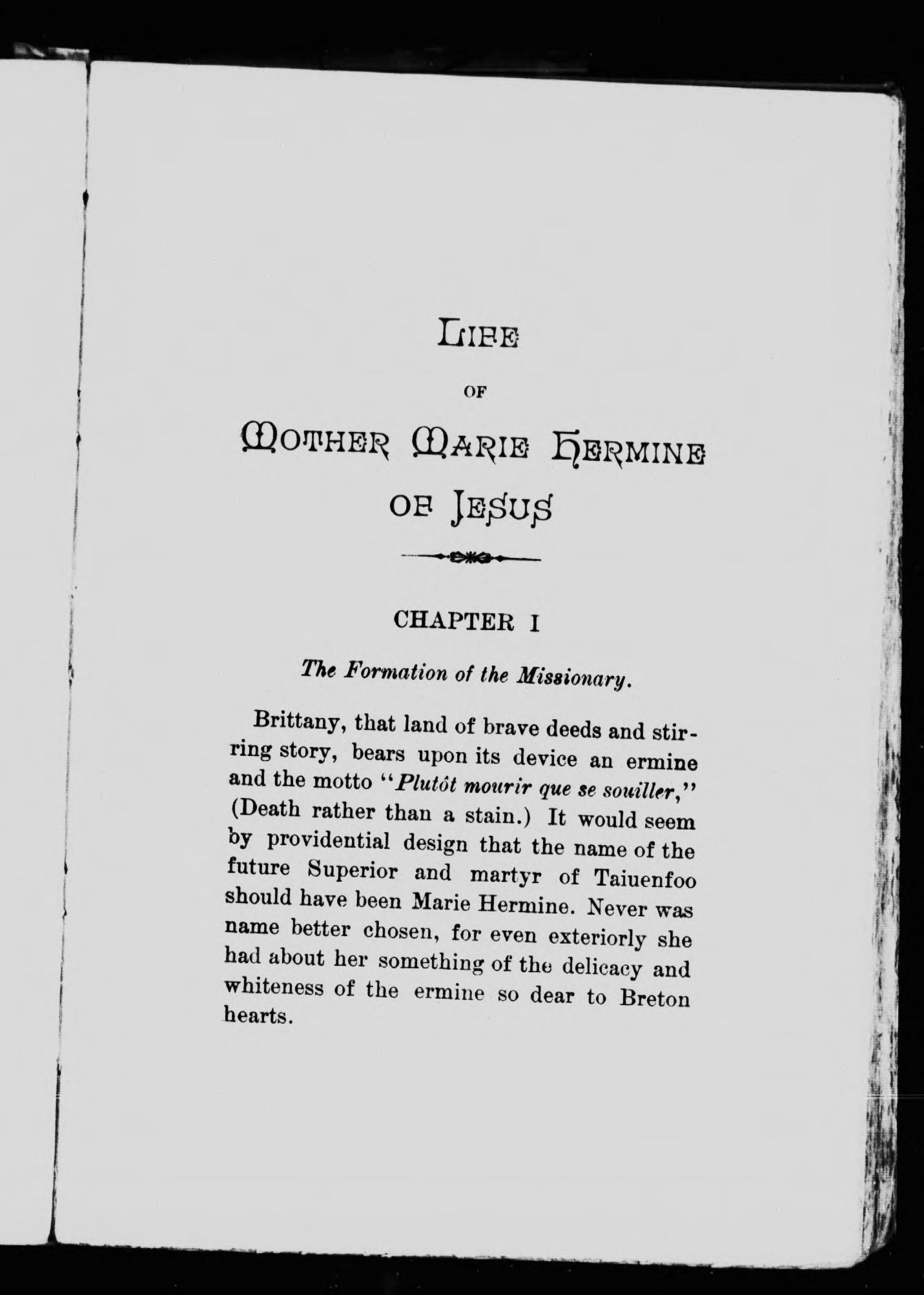 LIFE

OF

MOTHER MARIE HERMINE

OF JESUS

CHAPTER I

The Formation of the Missionary.

Brittany, that land of brave deeds and stirring story, bears upon its device an ermine and the motto "Plutôt mourir que se souiller," (Death rather than a stain.) It would seem by providential design that the name of the future Superior and martyr of Taiuenfoo should have been Marie Hermine. Never was name better chosen, for even exteriorly she had about her something of the delicacy and whiteness of the ermine so dear to Breton hearts.